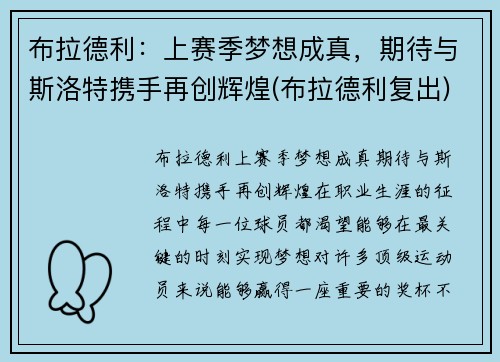 布拉德利：上赛季梦想成真，期待与斯洛特携手再创辉煌(布拉德利复出)

布拉德利上赛季梦想成真期待与斯洛特携手再创辉煌在职业生涯的征程中每一位球员都渴望能够在最关键的时刻实现梦想对许多顶级运动员来说能够赢得一座重要的奖杯不